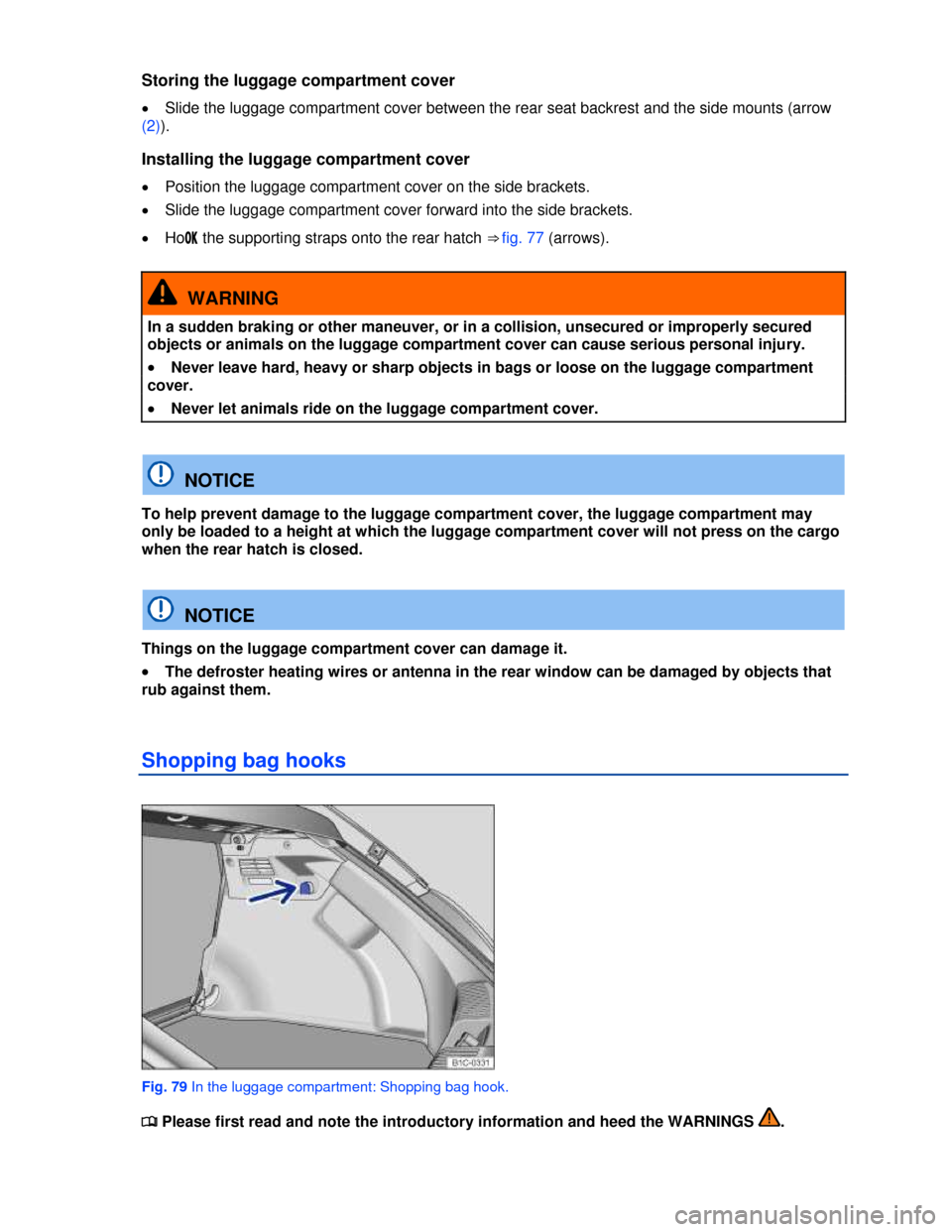 Storing the luggage compartment cover

• Slide the luggage compartment cover between the rear seat backrest and the side mounts (arrow (2)).

Installing the luggage compartment cover

• Position the luggage compartment cover on the side brackets.

• Slide the luggage compartment cover forward into the side brackets.

• Hook the supporting straps onto the rear hatch ⇒ fig. 77 (arrows).

WARNING

In a sudden braking or other maneuver, or in a collision, unsecured or improperly secured objects or animals on the luggage compartment cover can cause serious personal injury.

• Never leave hard, heavy or sharp objects in bags or loose on the luggage compartment cover.

• Never let animals ride on the luggage compartment cover.

NOTICE

To help prevent damage to the luggage compartment cover, the luggage compartment may only be loaded to a height at which the luggage compartment cover will not press on the cargo when the rear hatch is closed.

NOTICE

Things on the luggage compartment cover can damage it.

• The defroster heating wires or antenna in the rear window can be damaged by objects that rub against them.

Shopping bag hooks

B1C-0331

Fig. 79 In the luggage compartment: Shopping bag hook.

Please first read and note the introductory information and heed the WARNINGS.

carmanualsonline.info